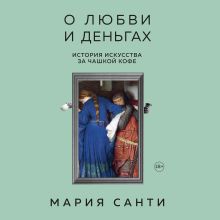 О ЛЮБВИ
И ДЕНЬГАХ

ИСТОРИЯ ИСКУССТВА
ЗА ЧАШКОЙ КОФЕ

18+

МАРИЯ САНТИ